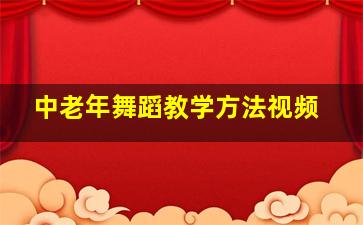 中老年舞蹈教学方法视频